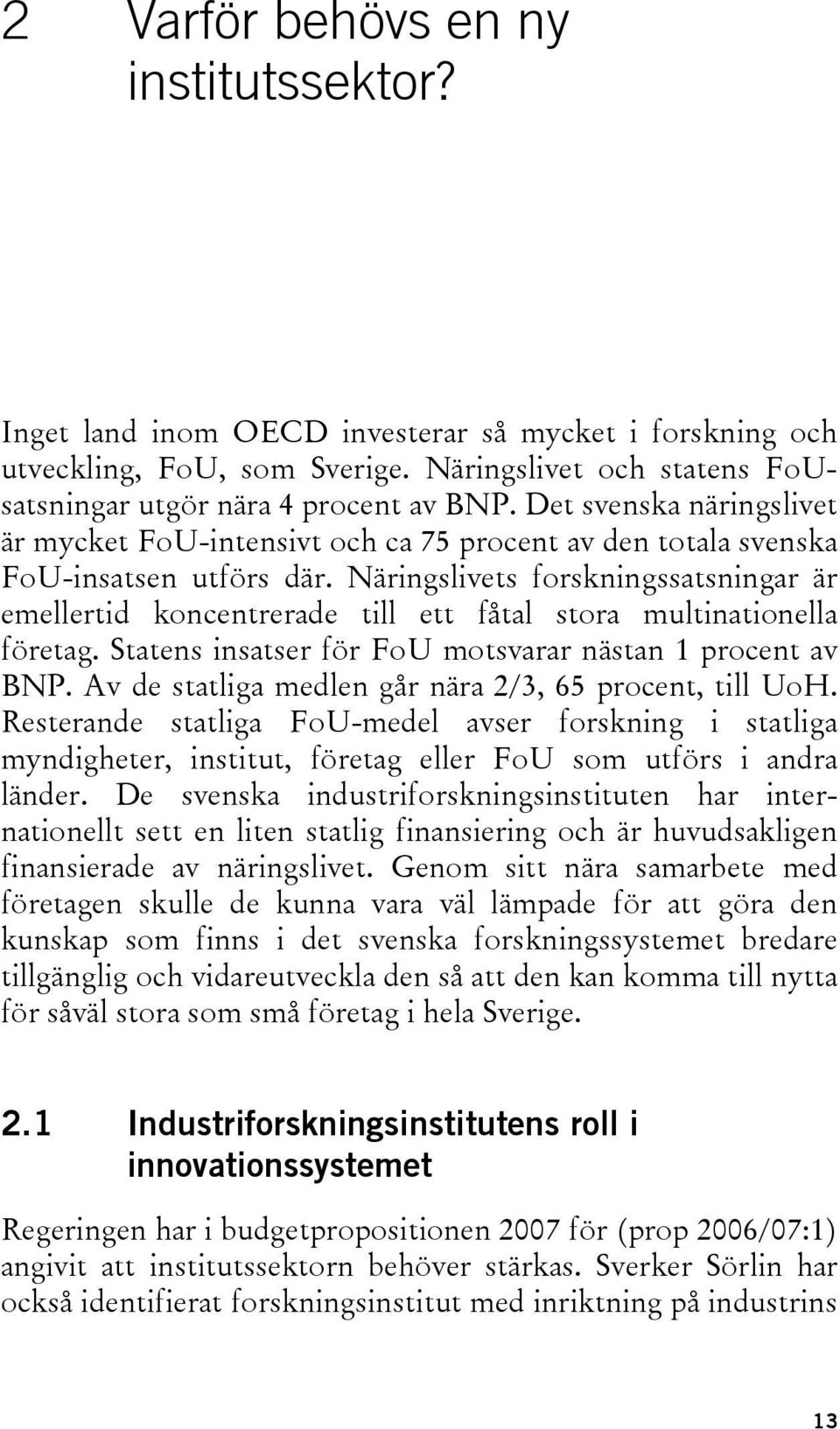 2 Varför behövs en ny institutssektor?

Inget land inom OECD investerar så mycket i forskning och utveckling, FoU, som Sverige. Näringslivet och statens FoU-satsningar utgör nära 4 procent av BNP. Det svenska näringslivet är mycket FoU-intensivt och ca 75 procent av den totala svenska FoU-insatsen utförs där. Näringslivets forskningssatsningar är emellertid koncentrerade till ett fåtal stora multinationella företag. Statens insatser för FoU motsvarar nästan 1 procent av BNP. Av de statliga medlen går nära 2/3, 65 procent, till UoH. Resterande statliga FoU-medel avser forskning i statliga myndigheter, institut, företag eller FoU som utförs i andra länder. De svenska industriforskningsinstituten har internationellt sett en liten statlig finansiering och är huvudsakligen finansierade av näringslivet. Genom sitt nära samarbete med företagen skulle de kunna vara väl lämpade för att göra den kunskap som finns i det svenska forskningssystemet bredare tillgänglig och vidareutveckla den så att den kan komma till nytta för såväl stora som små företag i hela Sverige.

2.1 Industriforskningsinstitutens roll i innovationssystemet

Regeringen har i budgetpropositionen 2007 för (prop 2006/07:1) angivit att institutssektorn behöver stärkas. Sverker Sörlin har också identifierat forskningsinstitut med inriktning på industrins

13